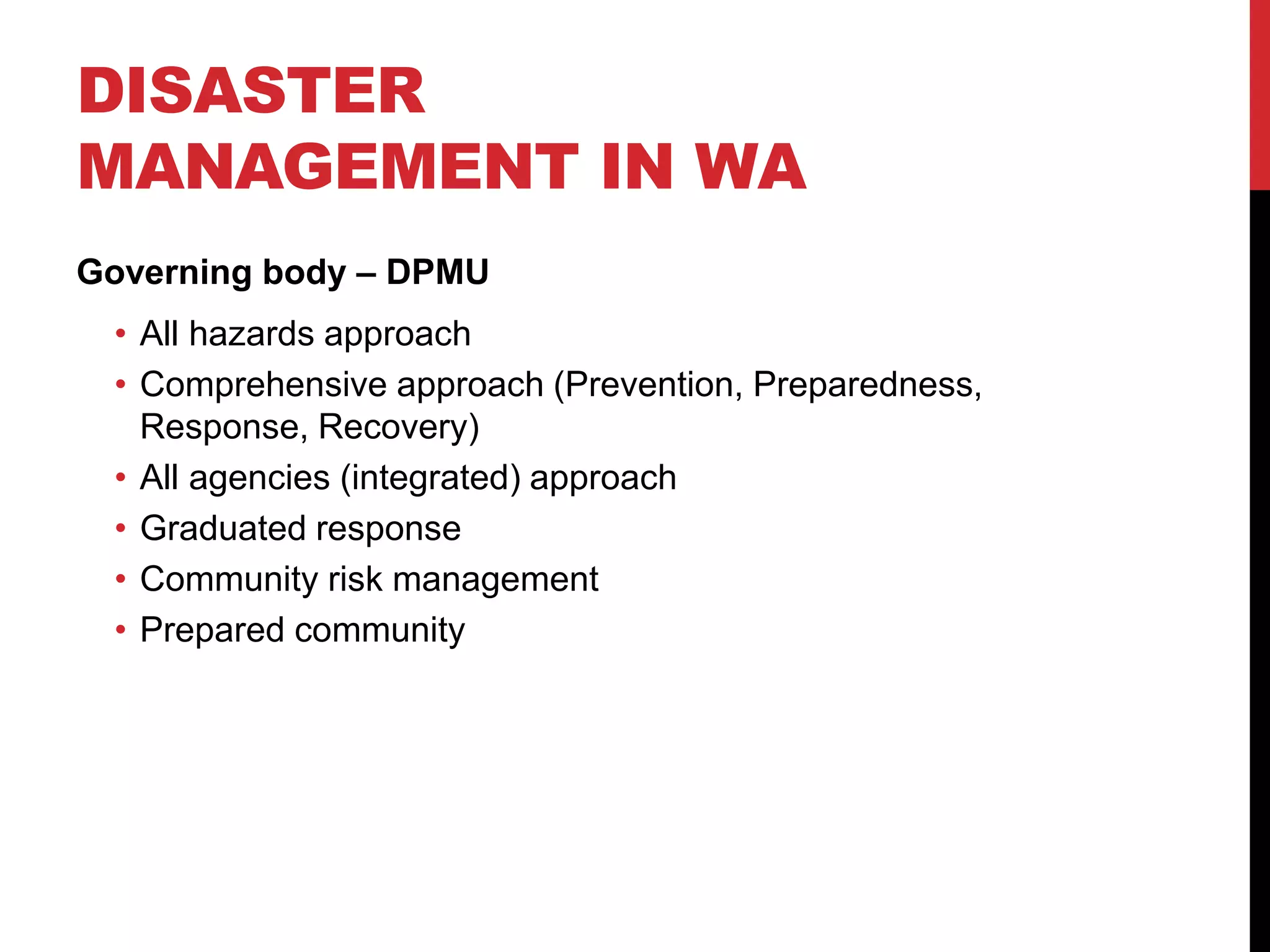 DISASTER MANAGEMENT IN WA

Governing body – DPMU

• All hazards approach
• Comprehensive approach (Prevention, Preparedness, Response, Recovery)
• All agencies (integrated) approach
• Graduated response
• Community risk management
• Prepared community